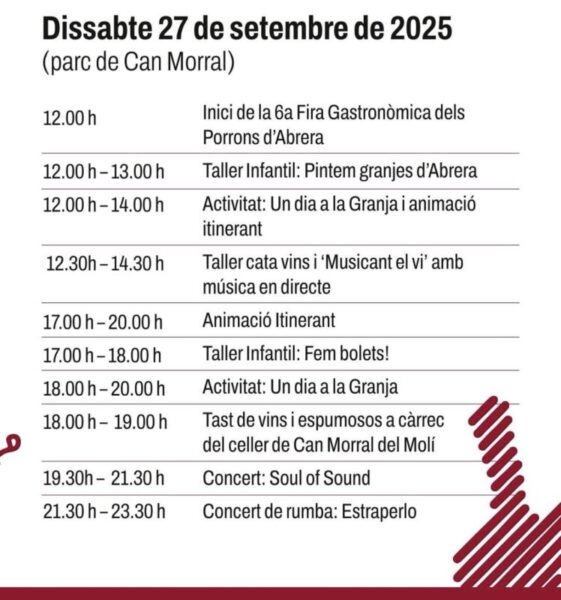 Dissabte 27 de setembre de 2025
(parc de Can Morral)

| | |
|---|---|
| 12.00 h | Inici de la 6a Fira Gastronòmica dels Porrons d'Abrera |
| 12.00 h – 13.00 h | Taller Infantil: Pintem granjes d'Abrera |
| 12.00 h – 14.00 h | Activitat: Un dia a la Granja i animació itinerant |
| 12.30h – 14.30 h | Taller cata vins i 'Musicant el vi' amb música en directe |
| 17.00 h – 20.00 h | Animació Itinerant |
| 17.00 h – 18.00 h | Taller Infantil: Fem bolets! |
| 18.00 h – 20.00 h | Activitat: Un dia a la Granja |
| 18.00 h – 19.00 h | Tast de vins i espumosos a càrrec del celler de Can Morral del Molí |
| 19.30h – 21.30 h | Concert: Soul of Sound |
| 21.30 h – 23.30 h | Concert de rumba: Estraperlo |